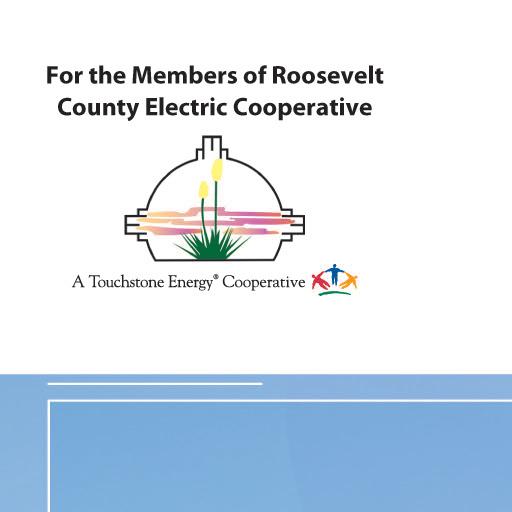 For the Members of Roosevelt County Electric Cooperative

A Touchstone Energy® Cooperative